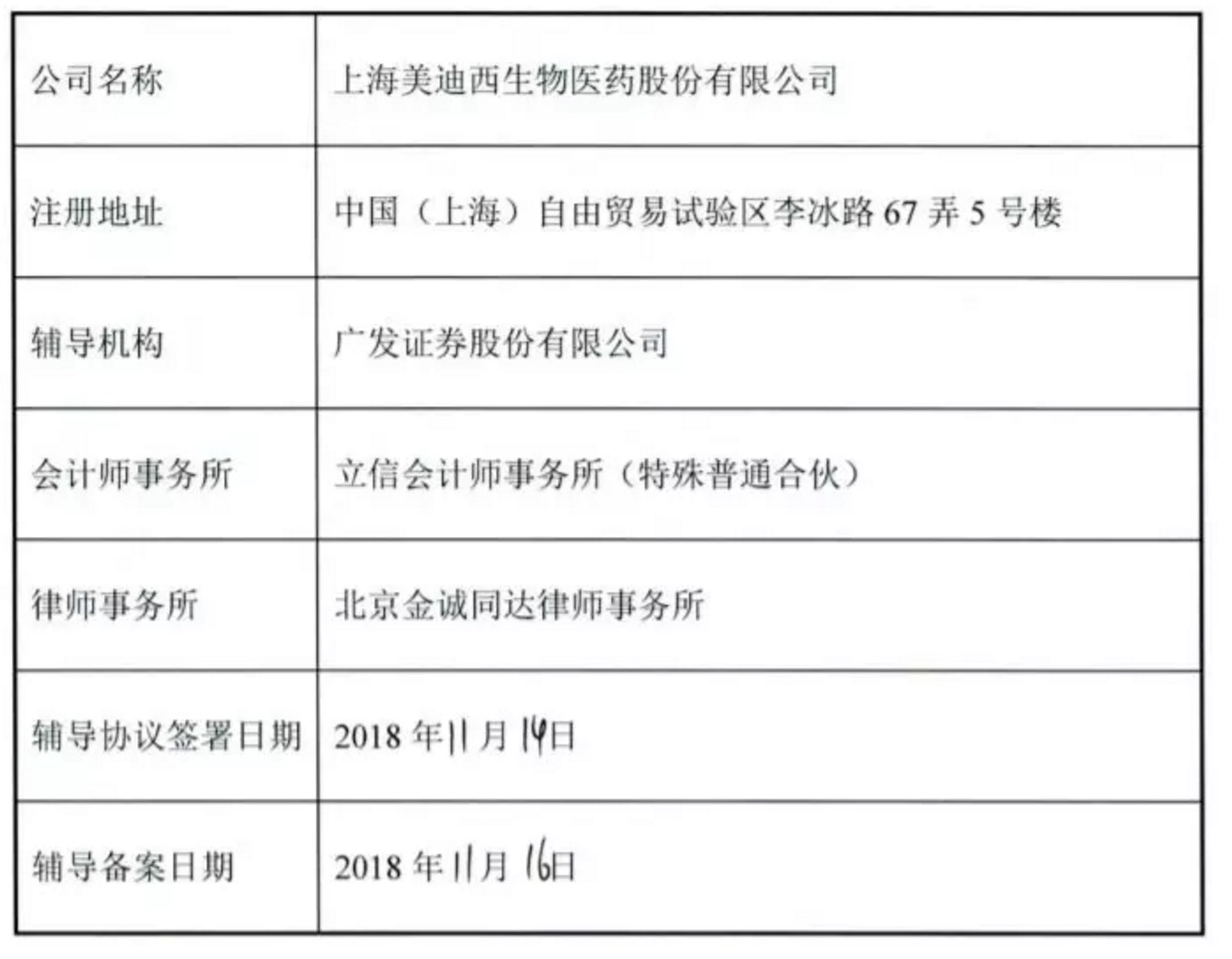 | 公司名称 | 上海美迪西生物医药股份有限公司 |
|---|---|
| 注册地址 | 中国（上海）自由贸易试验区李冰路67弄5号楼 |
| 辅导机构 | 广发证券股份有限公司 |
| 会计师事务所 | 立信会计师事务所（特殊普通合伙） |
| 律师事务所 | 北京金诚同达律师事务所 |
| 辅导协议签署日期 | 2018年11月14日 |
| 辅导备案日期 | 2018年11月16日 |